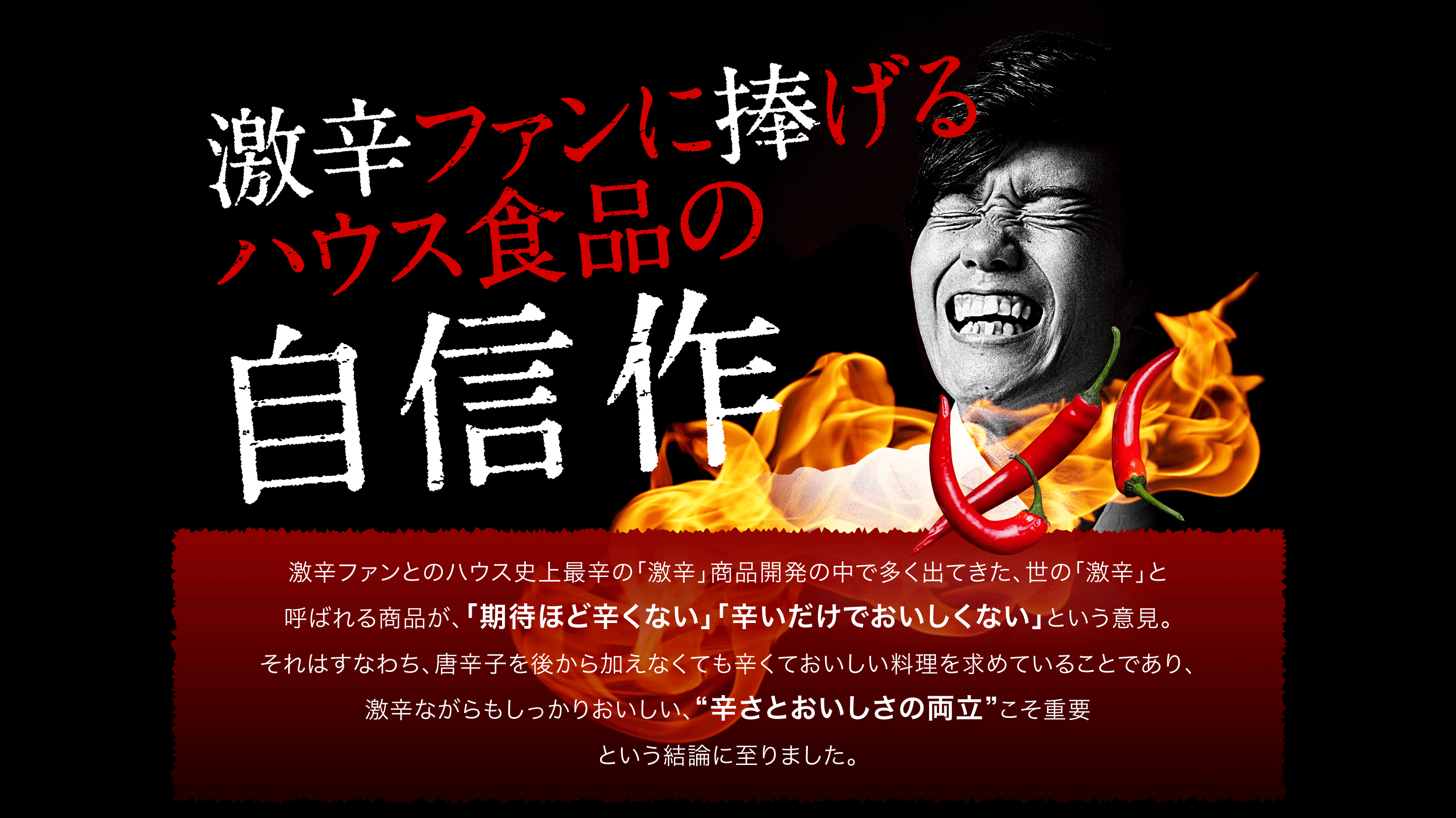 激辛ファンに捧げる
ハウス食品の
自信作

激辛ファンとのハウス史上最辛の「激辛」商品開発の中で多く出てきた、世の「激辛」と呼ばれる商品が、「期待ほど辛くない」「辛いだけでおいしくない」という意見。それはすなわち、唐辛子を後から加えなくても辛くておいしい料理を求めていることであり、激辛ながらもしっかりおいしい、“辛さとおいしさの両立”こそ重要という結論に至りました。